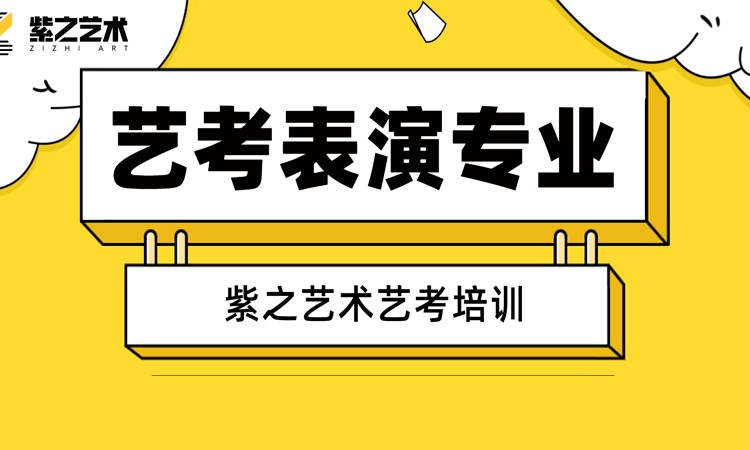 紫之艺术
ZIZHI ART

艺考表演专业

紫之艺术艺考培训